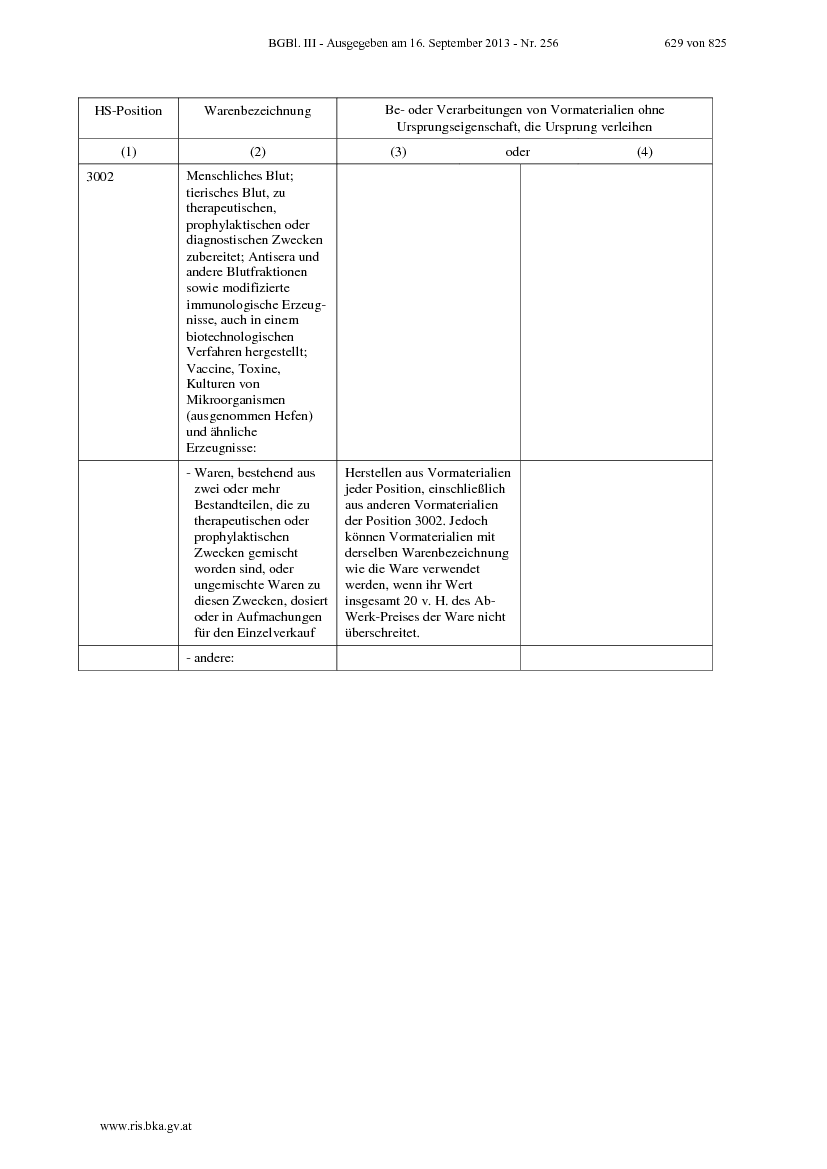 BGBl. III - Ausgegeben am 16. September 2013 - Nr. 256 629 von 825

| HS-Position | Warenbezeichnung | Be- oder Verarbeitungen von Vormaterialien ohne Ursprungseigenschaft, die Ursprung verleihen | |
|---|---|---|---|
| (1) | (2) | (3) oder | (4) |
| 3002 | Menschliches Blut; tierisches Blut, zu therapeutischen, prophylaktischen oder diagnostischen Zwecken zubereitet; Antisera und andere Blutfraktionen sowie modifizierte immunologische Erzeugnisse, auch in einem biotechnologischen Verfahren hergestellt; Vaccine, Toxine, Kulturen von Mikroorganismen (ausgenommen Hefen) und ähnliche Erzeugnisse: | | |
| | - Waren, bestehend aus zwei oder mehr Bestandteilen, die zu therapeutischen oder prophylaktischen Zwecken gemischt worden sind, oder ungemischte Waren zu diesen Zwecken, dosiert oder in Aufmachungen für den Einzelverkauf | Herstellen aus Vormaterialien jeder Position, einschließlich aus anderen Vormaterialien der Position 3002. Jedoch können Vormaterialien mit derselben Warenbezeichnung wie die Ware verwendet werden, wenn ihr Wert insgesamt 20 v. H. des Ab-Werk-Preises der Ware nicht überschreitet. | |
| | - andere: | | |

www.ris.bka.gv.at